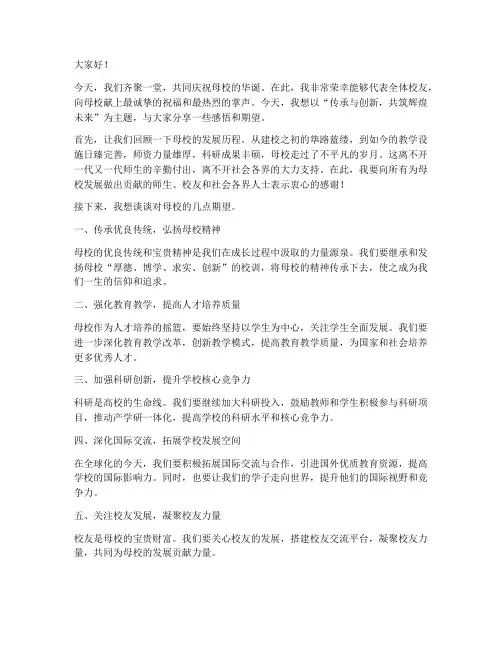 大家好！

今天，我们齐聚一堂，共同庆祝母校的华诞。在此，我非常荣幸能够代表全体校友，向母校献上最诚挚的祝福和最热烈的掌声。今天，我想以“传承与创新，共筑辉煌未来”为主题，与大家分享一些感悟和期望。

首先，让我们回顾一下母校的发展历程。从建校之初的筚路蓝缕，到如今的教学设施日臻完善，师资力量雄厚，科研成果丰硕，母校走过了不平凡的岁月。这离不开一代又一代师生的辛勤付出，离不开社会各界的大力支持。在此，我要向所有为母校发展做出贡献的师生、校友和社会各界人士表示衷心的感谢！

接下来，我想谈谈对母校的几点期望。

一、传承优良传统，弘扬母校精神

母校的优良传统和宝贵精神是我们在成长过程中汲取的力量源泉。我们要继承和发扬母校“厚德、博学、求实、创新”的校训，将母校的精神传承下去，使之成为我们一生的信仰和追求。

二、强化教育教学，提高人才培养质量

母校作为人才培养的摇篮，要始终坚持以学生为中心，关注学生全面发展。我们要进一步深化教育教学改革，创新教学模式，提高教育教学质量，为国家和社会培养更多优秀人才。

三、加强科研创新，提升学校核心竞争力

科研是高校的生命线。我们要继续加大科研投入，鼓励教师和学生积极参与科研项目，推动产学研一体化，提高学校的科研水平和核心竞争力。

四、深化国际交流，拓展学校发展空间

在全球化的今天，我们要积极拓展国际交流与合作，引进国外优质教育资源，提高学校的国际影响力。同时，也要让我们的学子走向世界，提升他们的国际视野和竞争力。

五、关注校友发展，凝聚校友力量

校友是母校的宝贵财富。我们要关心校友的发展，搭建校友交流平台，凝聚校友力量，共同为母校的发展贡献力量。